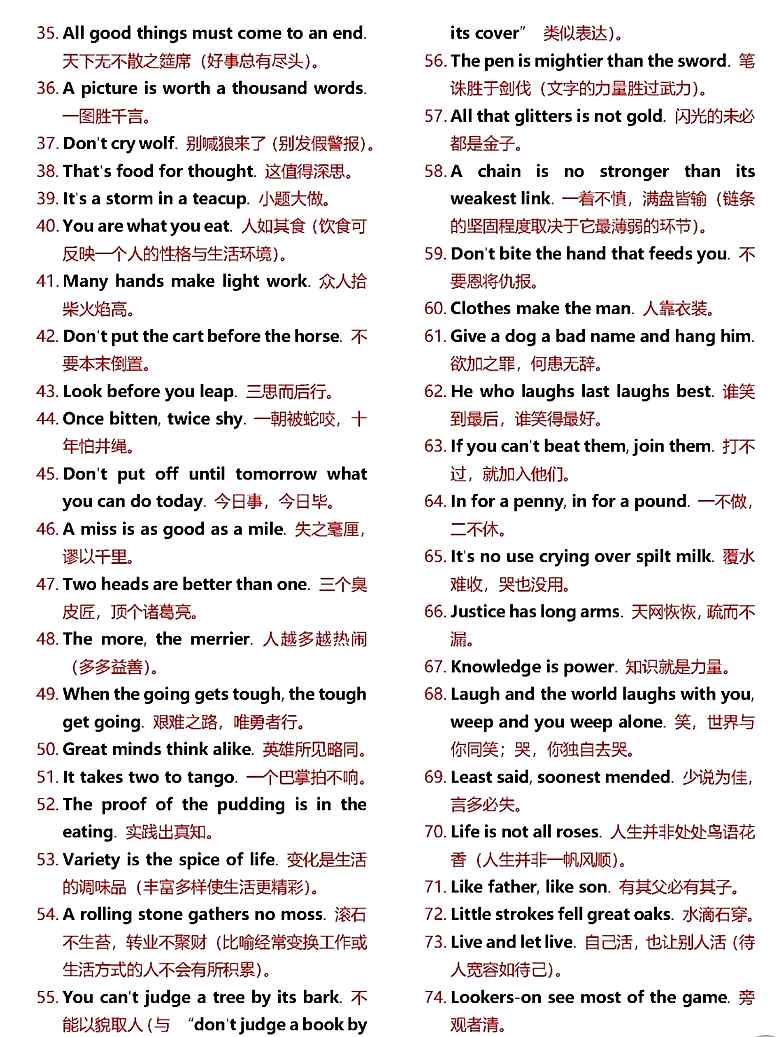 35. All good things must come to an end. 天下无不散之筵席（好事总有尽头）。
36. A picture is worth a thousand words. 一图胜千言。
37. Don't cry wolf. 别喊狼来了（别发假警报）。
38. That's food for thought. 这值得深思。
39. It's a storm in a teacup. 小题大做。
40. You are what you eat. 人如其食（饮食可反映一个人的性格与生活环境）。
41. Many hands make light work. 众人拾柴火焰高。
42. Don't put the cart before the horse. 不要本末倒置。
43. Look before you leap. 三思而后行。
44. Once bitten, twice shy. 一朝被蛇咬，十年怕井绳。
45. Don't put off until tomorrow what you can do today. 今日事，今日毕。
46. A miss is as good as a mile. 失之毫厘，谬以千里。
47. Two heads are better than one. 三个臭皮匠，顶个诸葛亮。
48. The more, the merrier. 人越多越热闹（多多益善）。
49. When the going gets tough, the tough get going. 艰难之路，唯勇者行。
50. Great minds think alike. 英雄所见略同。
51. It takes two to tango. 一个巴掌拍不响。
52. The proof of the pudding is in the eating. 实践出真知。
53. Variety is the spice of life. 变化是生活的调味品（丰富多样使生活更精彩）。
54. A rolling stone gathers no moss. 滚石不生苔，转业不聚财（比喻经常变换工作或生活方式的人不会有所积累）。
55. You can't judge a tree by its bark. 不能以貌取人（与 "don't judge a book by its cover" 类似表达）。
56. The pen is mightier than the sword. 笔诛胜于剑伐（文字的力量胜过武力）。
57. All that glitters is not gold. 闪光的未必都是金子。
58. A chain is no stronger than its weakest link. 一着不慎，满盘皆输（链条的坚固程度取决于它最薄弱的环节）。
59. Don't bite the hand that feeds you. 不要恩将仇报。
60. Clothes make the man. 人靠衣装。
61. Give a dog a bad name and hang him. 欲加之罪，何患无辞。
62. He who laughs last laughs best. 谁笑到最后，谁笑得最好。
63. If you can't beat them, join them. 打不过，就加入他们。
64. In for a penny, in for a pound. 一不做，二不休。
65. It's no use crying over spilt milk. 覆水难收，哭也没用。
66. Justice has long arms. 天网恢恢，疏而不漏。
67. Knowledge is power. 知识就是力量。
68. Laugh and the world laughs with you, weep and you weep alone. 笑，世界与你同笑；哭，你独自去哭。
69. Least said, soonest mended. 少说为佳，言多必失。
70. Life is not all roses. 人生并非处处鸟语花香（人生并非一帆风顺）。
71. Like father, like son. 有其父必有其子。
72. Little strokes fell great oaks. 水滴石穿。
73. Live and let live. 自己活，也让别人活（待人宽容如待己）。
74. Lookers-on see most of the game. 旁观者清。